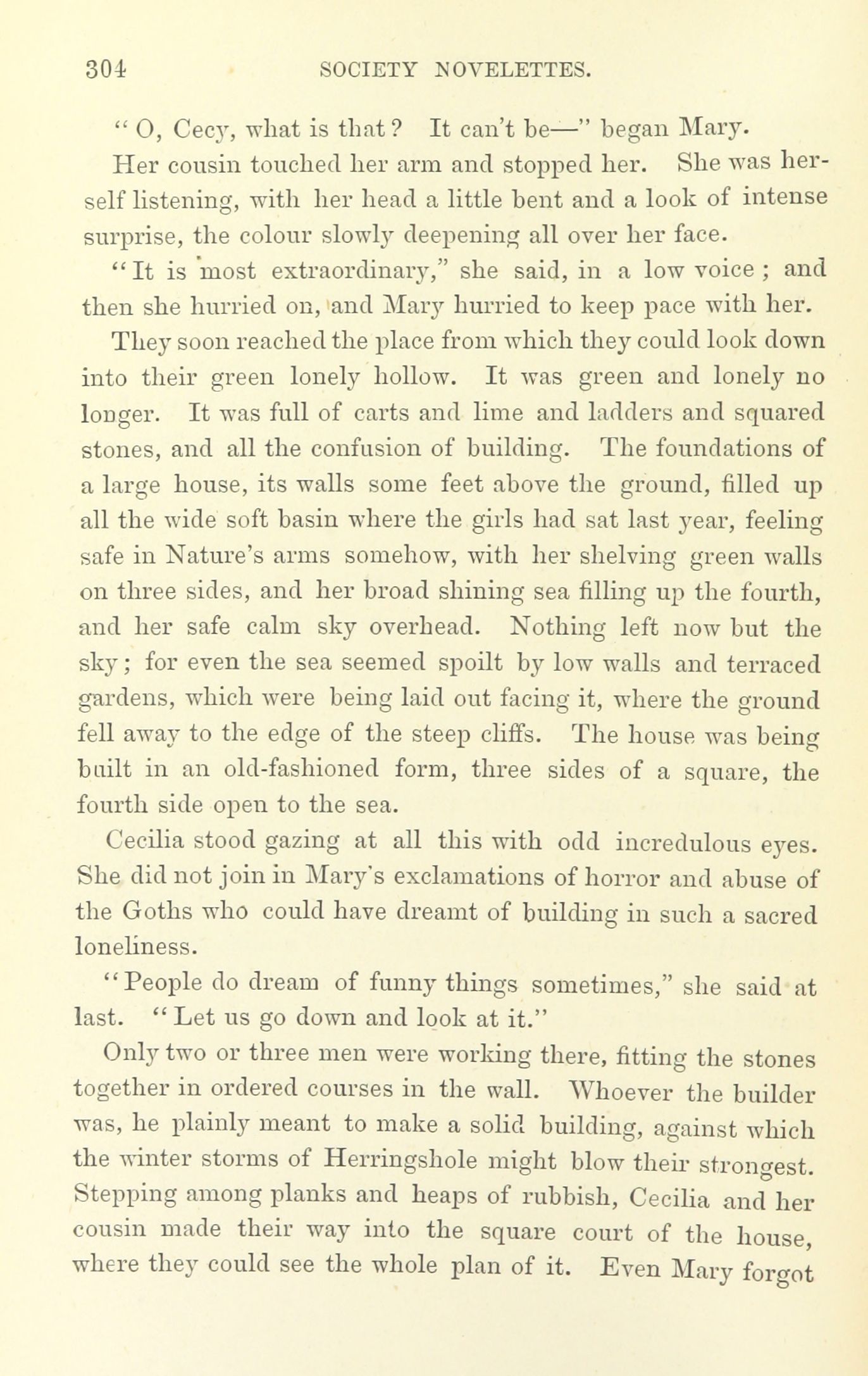 304 SOCIETY NOVELETTES.

"O, Cecy, what is that? It can't be—" began Mary.

Her cousin touched her arm and stopped her. She was herself listening, with her head a little bent and a look of intense surprise, the colour slowly deepening all over her face.

"It is most extraordinary," she said, in a low voice; and then she hurried on, and Mary hurried to keep pace with her.

They soon reached the place from which they could look down into their green lonely hollow. It was green and lonely no longer. It was full of carts and lime and ladders and squared stones, and all the confusion of building. The foundations of a large house, its walls some feet above the ground, filled up all the wide soft basin where the girls had sat last year, feeling safe in Nature's arms somehow, with her shelving green walls on three sides, and her broad shining sea filling up the fourth, and her safe calm sky overhead. Nothing left now but the sky; for even the sea seemed spoilt by low walls and terraced gardens, which were being laid out facing it, where the ground fell away to the edge of the steep cliffs. The house was being built in an old-fashioned form, three sides of a square, the fourth side open to the sea.

Cecilia stood gazing at all this with odd incredulous eyes. She did not join in Mary's exclamations of horror and abuse of the Goths who could have dreamt of building in such a sacred loneliness.

"People do dream of funny things sometimes," she said at last. "Let us go down and look at it."

Only two or three men were working there, fitting the stones together in ordered courses in the wall. Whoever the builder was, he plainly meant to make a solid building, against which the winter storms of Herringshole might blow their strongest. Stepping among planks and heaps of rubbish, Cecilia and her cousin made their way into the square court of the house, where they could see the whole plan of it. Even Mary forgot